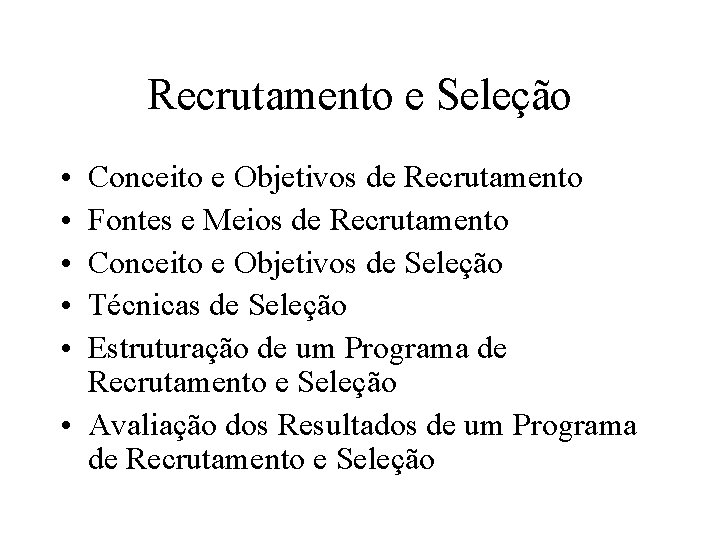 Recrutamento e Seleção

• Conceito e Objetivos de Recrutamento
• Fontes e Meios de Recrutamento
• Conceito e Objetivos de Seleção
• Técnicas de Seleção
• Estruturação de um Programa de Recrutamento e Seleção
• Avaliação dos Resultados de um Programa de Recrutamento e Seleção